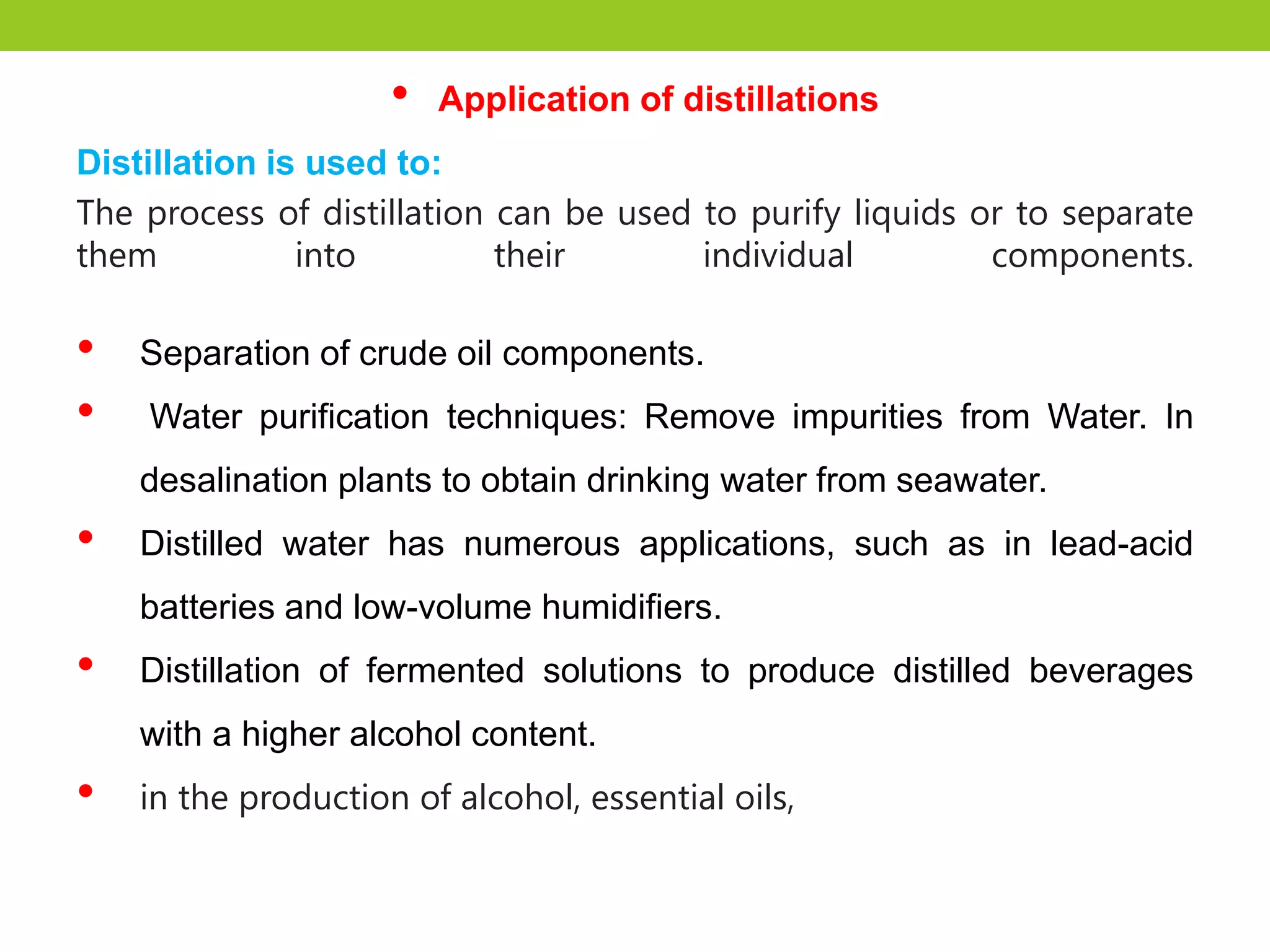 • Application of distillations

Distillation is used to:

The process of distillation can be used to purify liquids or to separate them into their individual components.

• Separation of crude oil components.
• Water purification techniques: Remove impurities from Water. In desalination plants to obtain drinking water from seawater.
• Distilled water has numerous applications, such as in lead-acid batteries and low-volume humidifiers.
• Distillation of fermented solutions to produce distilled beverages with a higher alcohol content.
• in the production of alcohol, essential oils,